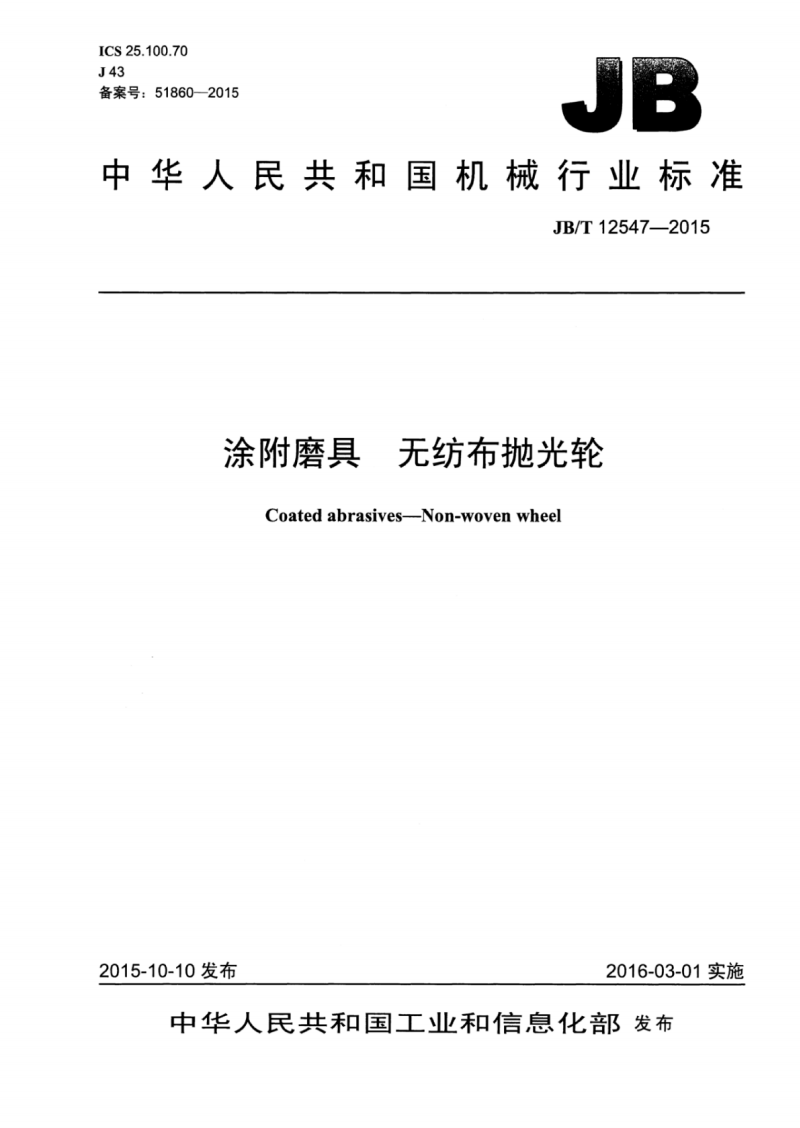 ICS 25.100.70
J 43
备案号：51860—2015

JB

中华人民共和国机械行业标准

JB/T 12547—2015

涂附磨具　无纺布抛光轮

Coated abrasives—Non-woven wheel

2015-10-10 发布

2016-03-01 实施

中华人民共和国工业和信息化部 发布